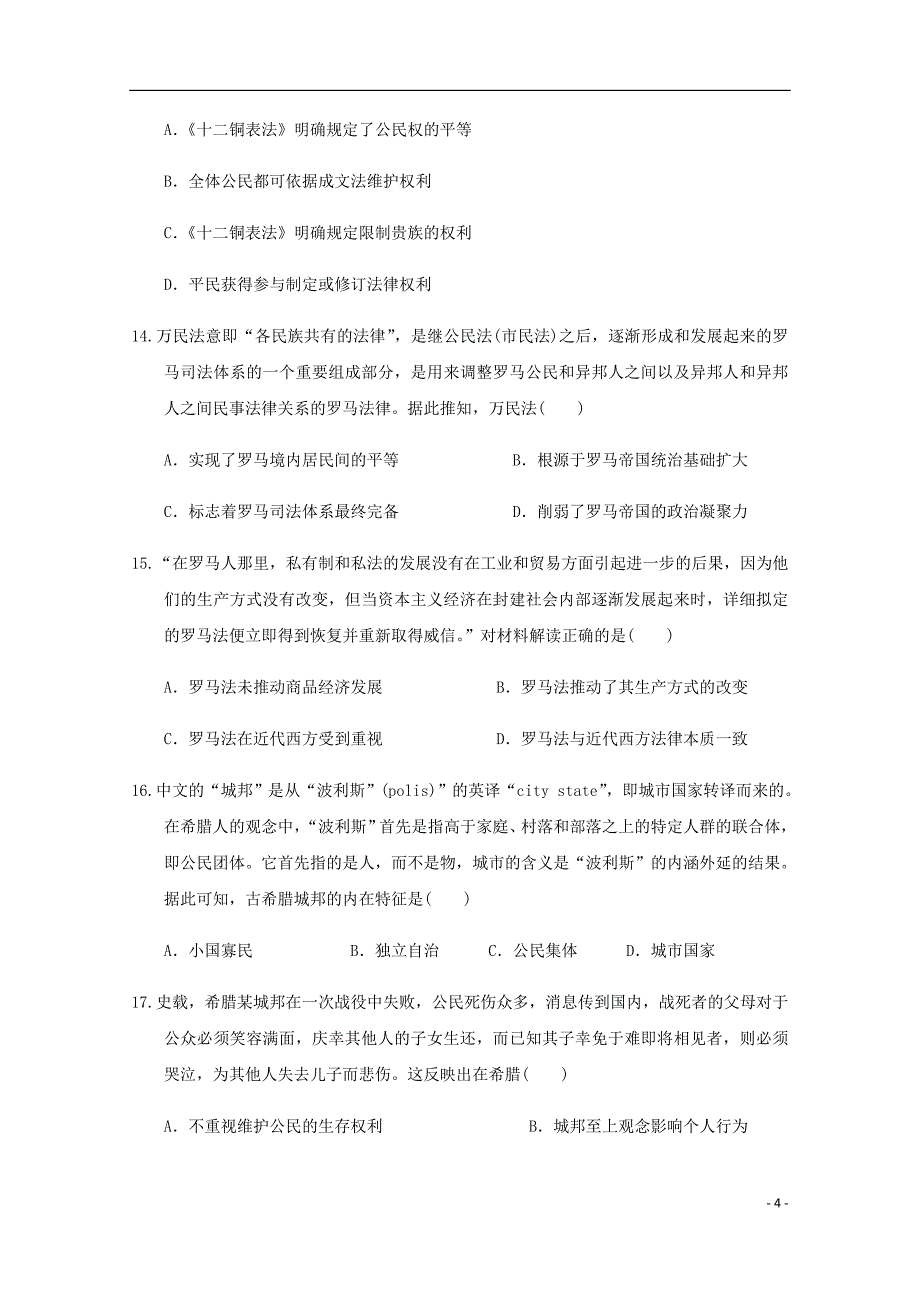 A.《十二铜表法》明确规定了公民权的平等

B. 全体公民都可依据成文法维护权利

C.《十二铜表法》明确规定限制贵族的权利

D. 平民获得参与制定或修订法律权利

14.万民法意即“各民族共有的法律”，是继公民法(市民法)之后，逐渐形成和发展起来的罗马司法体系的一个重要组成部分，是用来调整罗马公民和异邦人之间以及异邦人和异邦人之间民事法律关系的罗马法律。据此推知，万民法(　　)

A. 实现了罗马境内居民间的平等

B. 根源于罗马帝国统治基础扩大

C. 标志着罗马司法体系最终完备

D. 削弱了罗马帝国的政治凝聚力

15.“在罗马人那里，私有制和私法的发展没有在工业和贸易方面引起进一步的后果，因为他们的生产方式没有改变，但当资本主义经济在封建社会内部逐渐发展起来时，详细拟定的罗马法便立即得到恢复并重新取得威信。”对材料解读正确的是(　　)

A. 罗马法未推动商品经济发展

B. 罗马法推动了其生产方式的改变

C. 罗马法在近代西方受到重视

D. 罗马法与近代西方法律本质一致

16.中文的“城邦”是从“波利斯”(polis)”的英译“city state”，即城市国家转译而来的。在希腊人的观念中，“波利斯”首先是指高于家庭、村落和部落之上的特定人群的联合体，即公民团体。它首先指的是人，而不是物，城市的含义是“波利斯”的内涵外延的结果。据此可知，古希腊城邦的内在特征是(　　)

A. 小国寡民　　B. 独立自治　　C. 公民集体　　D. 城市国家

17.史载，希腊某城邦在一次战役中失败，公民死伤众多，消息传到国内，战死者的父母对于公众必须笑容满面，庆幸其他人的子女生还，而已知其子幸免于难即将相见者，则必须哭泣，为其他人失去儿子而悲伤。这反映出在希腊(　　)

A. 不重视维护公民的生存权利

B. 城邦至上观念影响个人行为

- 4 -